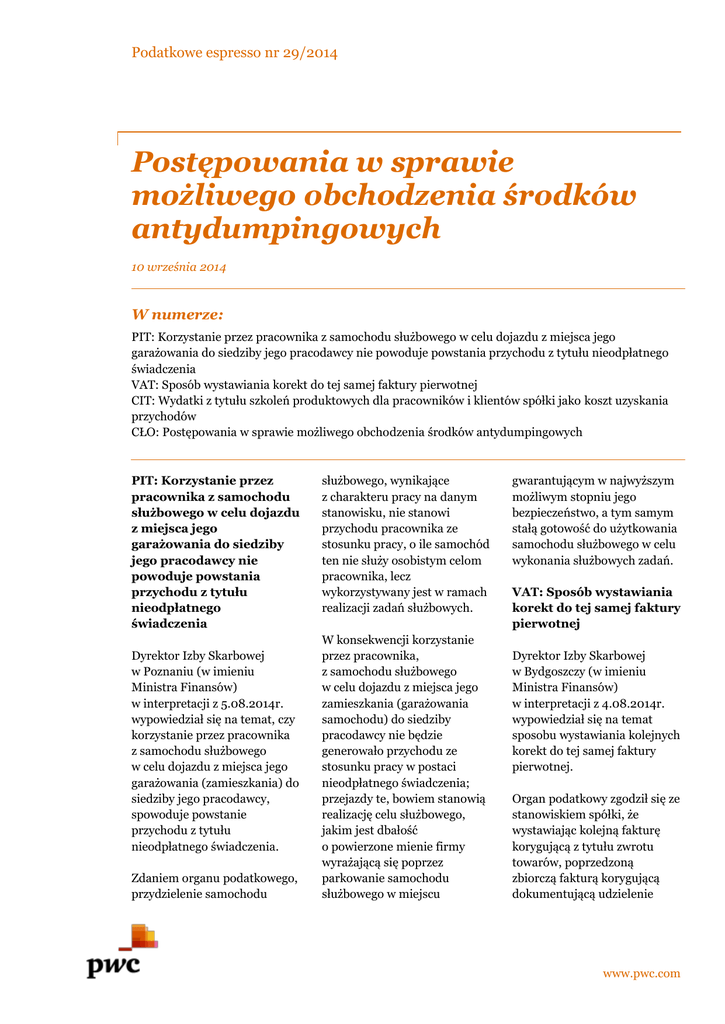 Podatkowe espresso nr 29/2014

Postępowania w sprawie możliwego obchodzenia środków antydumpingowych

10 września 2014

W numerze:

PIT: Korzystanie przez pracownika z samochodu służbowego w celu dojazdu z miejsca jego garażowania do siedziby jego pracodawcy nie powoduje powstania przychodu z tytułu nieodpłatnego świadczenia
VAT: Sposób wystawiania korekt do tej samej faktury pierwotnej
CIT: Wydatki z tytułu szkoleń produktowych dla pracowników i klientów spółki jako koszt uzyskania przychodów
CŁO: Postępowania w sprawie możliwego obchodzenia środków antydumpingowych

PIT: Korzystanie przez pracownika z samochodu służbowego w celu dojazdu z miejsca jego garażowania do siedziby jego pracodawcy nie powoduje powstania przychodu z tytułu nieodpłatnego świadczenia

Dyrektor Izby Skarbowej w Poznaniu (w imieniu Ministra Finansów) w interpretacji z 5.08.2014r. wypowiedział się na temat, czy korzystanie przez pracownika z samochodu służbowego w celu dojazdu z miejsca jego garażowania (zamieszkania) do siedziby jego pracodawcy, spowoduje powstanie przychodu z tytułu nieodpłatnego świadczenia.

Zdaniem organu podatkowego, przydzielenie samochodu służbowego, wynikające z charakteru pracy na danym stanowisku, nie stanowi przychodu pracownika ze stosunku pracy, o ile samochód ten nie służy osobistym celom pracownika, lecz wykorzystywany jest w ramach realizacji zadań służbowych.

W konsekwencji korzystanie przez pracownika, z samochodu służbowego w celu dojazdu z miejsca jego zamieszkania (garażowania samochodu) do siedziby pracodawcy nie będzie generowało przychodu ze stosunku pracy w postaci nieodpłatnego świadczenia; przejazdy te, bowiem stanowią realizację celu służbowego, jakim jest dbałość o powierzone mienie firmy wyrażającą się poprzez parkowanie samochodu służbowego w miejscu gwarantującym w najwyższym możliwym stopniu jego bezpieczeństwo, a tym samym stałą gotowość do użytkowania samochodu służbowego w celu wykonania służbowych zadań.

VAT: Sposób wystawiania korekt do tej samej faktury pierwotnej

Dyrektor Izby Skarbowej w Bydgoszczy (w imieniu Ministra Finansów) w interpretacji z 4.08.2014r. wypowiedział się na temat sposobu wystawiania kolejnych korekt do tej samej faktury pierwotnej.

Organ podatkowy zgodził się ze stanowiskiem spółki, że wystawiając kolejną fakturę korygującą z tytułu zwrotu towarów, poprzedzoną zbiorczą fakturą korygującą dokumentującą udzielenie

pwc

www.pwc.com